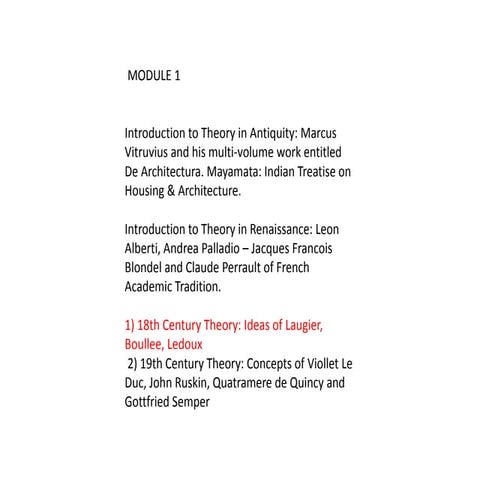 MODULE 1

Introduction to Theory in Antiquity: Marcus Vitruvius and his multi-volume work entitled De Architectura. Mayamata: Indian Treatise on Housing & Architecture.

Introduction to Theory in Renaissance: Leon Alberti, Andrea Palladio – Jacques Francois Blondel and Claude Perrault of French Academic Tradition.

1) 18th Century Theory: Ideas of Laugier, Boullee, Ledoux
2) 19th Century Theory: Concepts of Viollet Le Duc, John Ruskin, Quatramere de Quincy and Gottfried Semper